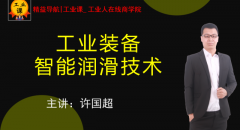 工业课

精益导航|工业课_工业人在线商学院

工业装备
智能润滑技术

主讲：许国超